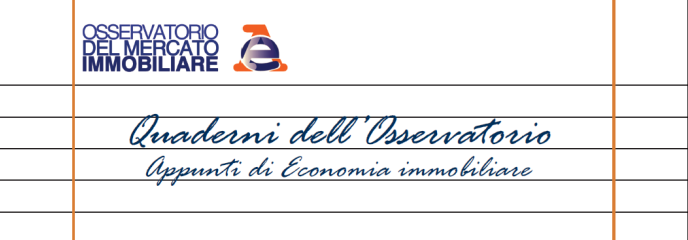 OSSERVATORIO
DEL MERCATO
IMMOBILIARE

Quaderni dell'Osservatorio
Appunti di Economia immobiliare